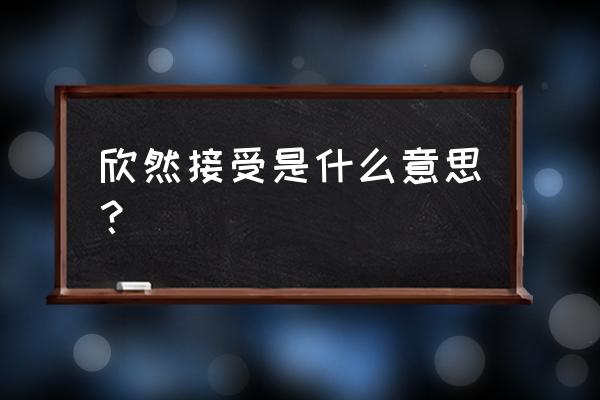 欣然接受是什么意思？